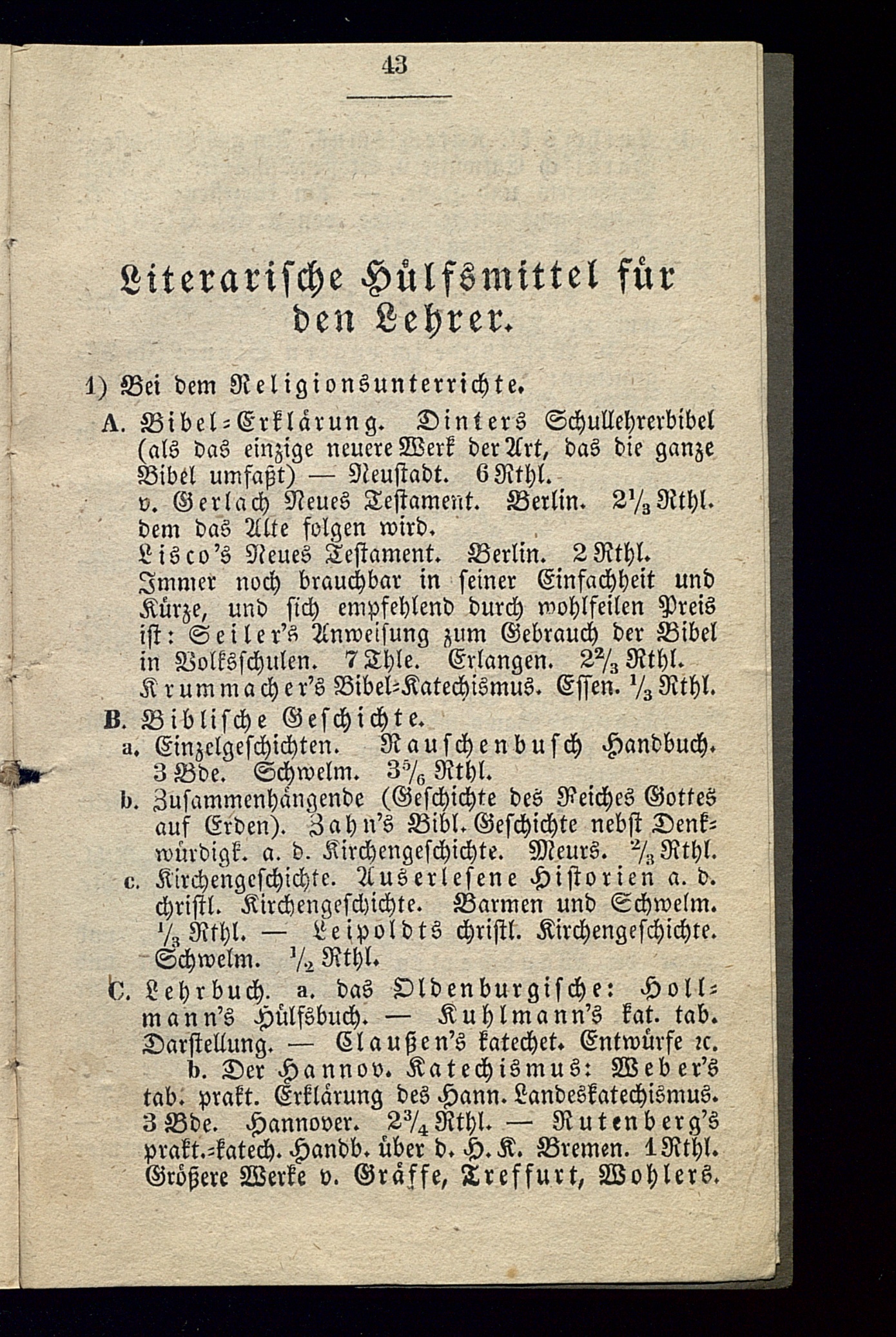 43

Literarische Hülfsmittel für den Lehrer.

1) Bei dem Religionsunterrichte.

A. Bibel-Erklärung. Dinters Schullehrerbibel (als das einzige neuere Werk der Art, das die ganze Bibel umfaßt) — Neustadt. 6 Rthl.

v. Gerlach Neues Testament. Berlin. $2\frac{1}{3}$ Rthl. dem das Alte folgen wird.

Lisco's Neues Testament. Berlin. 2 Rthl. Immer noch brauchbar in seiner Einfachheit und Kürze, und sich empfehlend durch wohlfeilen Preis ist: Seiler's Anweisung zum Gebrauch der Bibel in Volksschulen. 7 Thle. Erlangen. $2\frac{2}{3}$ Rthl.

Krummacher's Bibel-Katechismus. Essen. $\frac{1}{3}$ Rthl.

B. Biblische Geschichte.

a. Einzelgeschichten. Rauschenbusch Handbuch. 3 Bde. Schwelm. $3\frac{5}{6}$ Rthl.

b. Zusammenhängende (Geschichte des Reiches Gottes auf Erden). Zahn's Bibl. Geschichte nebst Denkwürdigk. a. d. Kirchengeschichte. Meurs. $\frac{2}{3}$ Rthl.

c. Kirchengeschichte. Auserlesene Historien a. d. christl. Kirchengeschichte. Barmen und Schwelm. $\frac{1}{3}$ Rthl. — Leipoldts christl. Kirchengeschichte. Schwelm. $\frac{1}{2}$ Rthl.

C. Lehrbuch. a. das Oldenburgische: Hollmann's Hülfsbuch. — Kuhlmann's kat. tab. Darstellung. — Claußen's katechet. Entwürfe ꝛc.

b. Der Hannov. Katechismus: Weber's tab. prakt. Erklärung des Hann. Landeskatechismus. 3 Bde. Hannover. $2\frac{3}{4}$ Rthl. — Rutenberg's prakt.-katech. Handb. über d. H. K. Bremen. 1 Rthl. Größere Werke v. Gräffe, Treffurt, Wohlers.